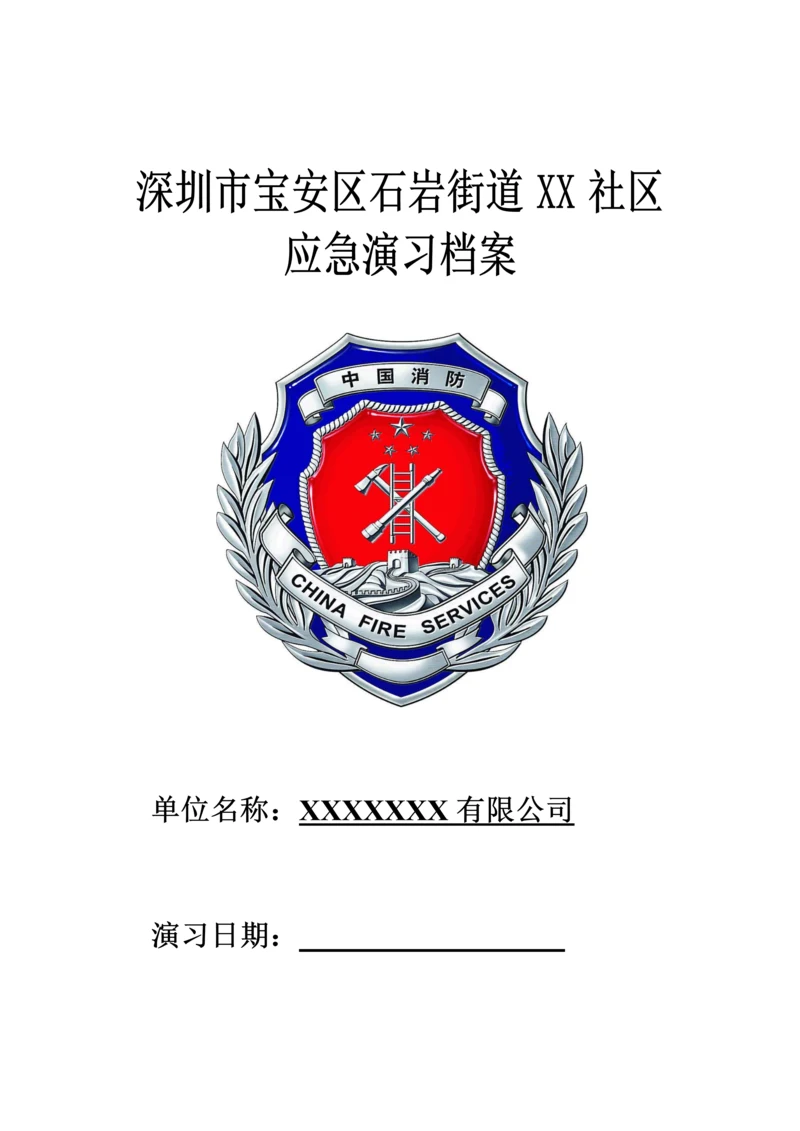 深圳市宝安区石岩街道 XX 社区
应急演习档案

中国消防

CHINA FIRE SERVICES

单位名称：XXXXXXX 有限公司

演习日期：